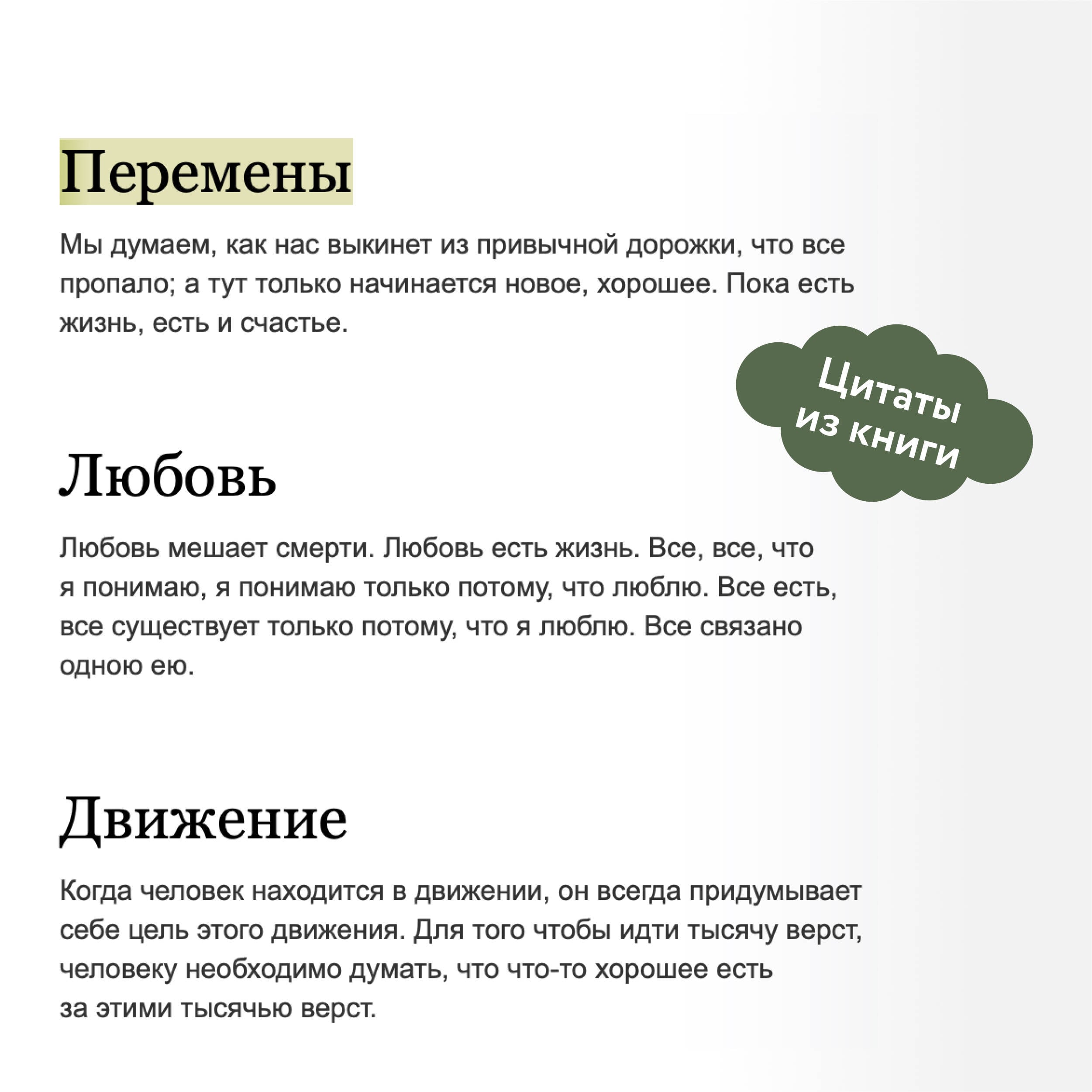 Перемены

Мы думаем, как нас выкинет из привычной дорожки, что все пропало; а тут только начинается новое, хорошее. Пока есть жизнь, есть и счастье.

Цитаты из книги

Любовь

Любовь мешает смерти. Любовь есть жизнь. Все, все, что я понимаю, я понимаю только потому, что люблю. Все есть, все существует только потому, что я люблю. Все связано одною ею.

Движение

Когда человек находится в движении, он всегда придумывает себе цель этого движения. Для того чтобы идти тысячу верст, человеку необходимо думать, что что-то хорошее есть за этими тысячью верст.